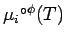 $\mu_i{}^{\circ\phi}(T)$